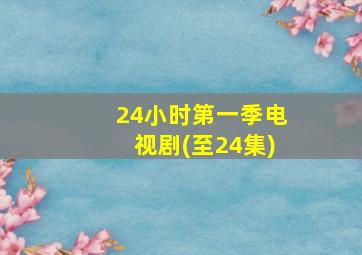 24小时第一季电视剧(至24集)